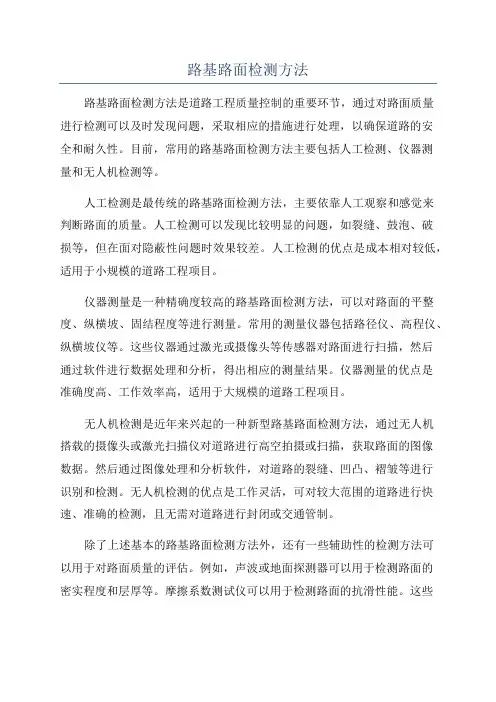 路基路面检测方法

路基路面检测方法是道路工程质量控制的重要环节，通过对路面质量进行检测可以及时发现问题，采取相应的措施进行处理，以确保道路的安全和耐久性。目前，常用的路基路面检测方法主要包括人工检测、仪器测量和无人机检测等。

人工检测是最传统的路基路面检测方法，主要依靠人工观察和感觉来判断路面的质量。人工检测可以发现比较明显的问题，如裂缝、鼓泡、破损等，但在面对隐蔽性问题时效果较差。人工检测的优点是成本相对较低，适用于小规模的道路工程项目。

仪器测量是一种精确度较高的路基路面检测方法，可以对路面的平整度、纵横坡、固结程度等进行测量。常用的测量仪器包括路径仪、高程仪、纵横坡仪等。这些仪器通过激光或摄像头等传感器对路面进行扫描，然后通过软件进行数据处理和分析，得出相应的测量结果。仪器测量的优点是准确度高、工作效率高，适用于大规模的道路工程项目。

无人机检测是近年来兴起的一种新型路基路面检测方法，通过无人机搭载的摄像头或激光扫描仪对道路进行高空拍摄或扫描，获取路面的图像数据。然后通过图像处理和分析软件，对道路的裂缝、凹凸、褶皱等进行识别和检测。无人机检测的优点是工作灵活，可对较大范围的道路进行快速、准确的检测，且无需对道路进行封闭或交通管制。

除了上述基本的路基路面检测方法外，还有一些辅助性的检测方法可以用于对路面质量的评估。例如，声波或地面探测器可以用于检测路面的密实程度和层厚等。摩擦系数测试仪可以用于检测路面的抗滑性能。这些